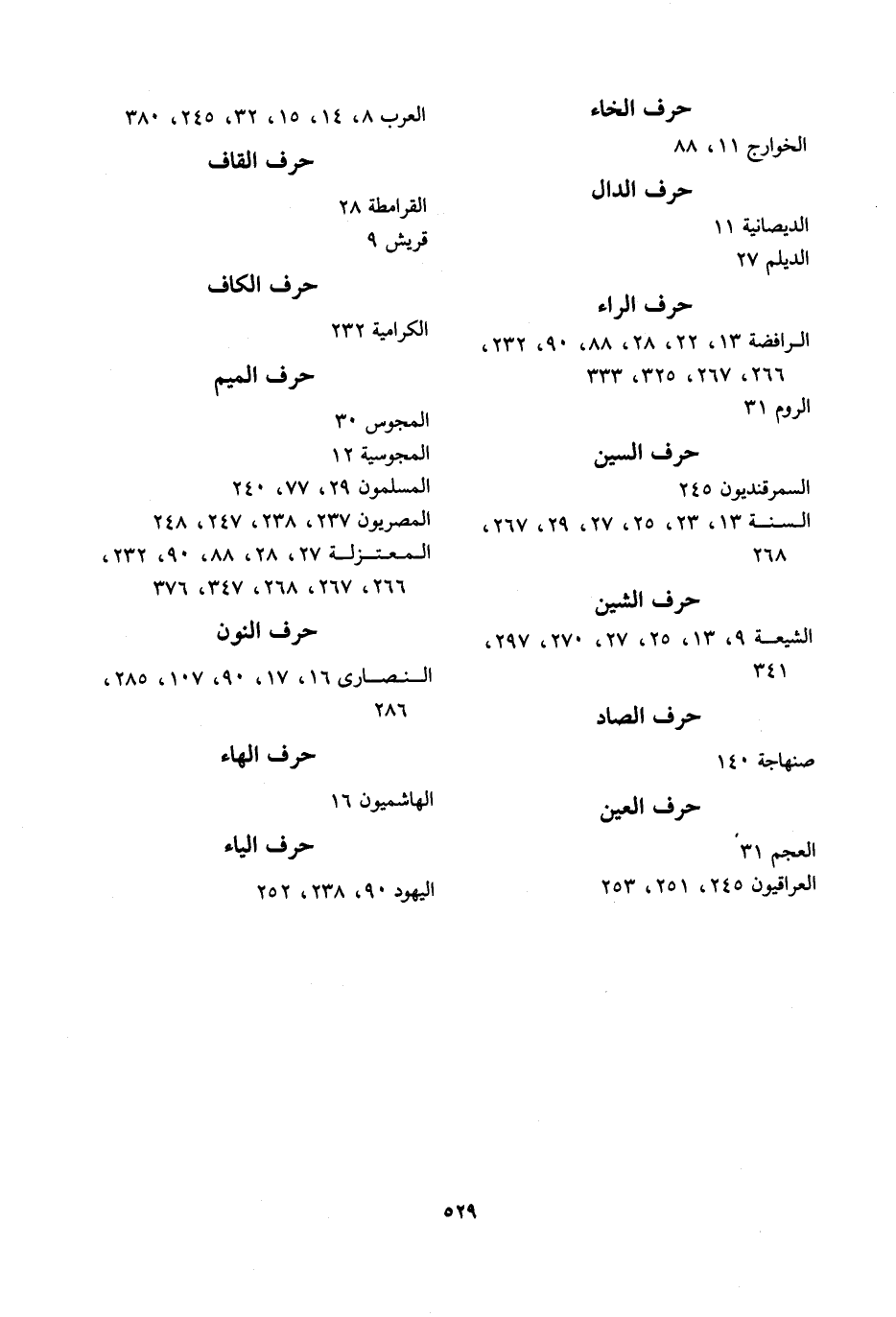 حرف الخاء

الخوارج ١١، ٨٨

حرف الدال

الديصانية ١١
الديلم ٢٧

حرف الراء

الرافضة ١٣، ٢٢، ٢٨، ٨٨، ٩٠، ٢٣٢، ٢٦٦، ٢٦٧، ٣٢٥، ٣٣٣
الروم ٣١

حرف السين

السمرقنديون ٢٤٥
السنة ١٣، ٢٣، ٢٥، ٢٧، ٢٩، ٢٦٧، ٢٦٨

حرف الشين

الشيعة ٩، ١٣، ٢٥، ٢٧، ٢٧٠، ٢٩٧، ٣٤١

حرف الصاد

صنهاجة ١٤٠

حرف العين

العجم ٣١
العراقيون ٢٤٥، ٢٥١، ٢٥٣
العرب ٨، ١٤، ١٥، ٣٢، ٢٤٥، ٣٨٠

حرف القاف

القرامطة ٢٨
قريش ٩

حرف الكاف

الكرامية ٢٣٢

حرف الميم

المجوس ٣٠
المجوسية ١٢
المسلمون ٢٩، ٧٧، ٢٤٠
المصريون ٢٣٧، ٢٣٨، ٢٤٧، ٢٤٨
المعتزلة ٢٧، ٢٨، ٨٨، ٩٠، ٢٣٢، ٢٦٦، ٢٦٧، ٢٦٨، ٣٤٧، ٣٧٦

حرف النون

النصارى ١٦، ١٧، ٩٠، ١٠٧، ٢٨٥، ٢٨٦

حرف الهاء

الهاشميون ١٦

حرف الياء

اليهود ٩٠، ٢٣٨، ٢٥٢

٥٢٩